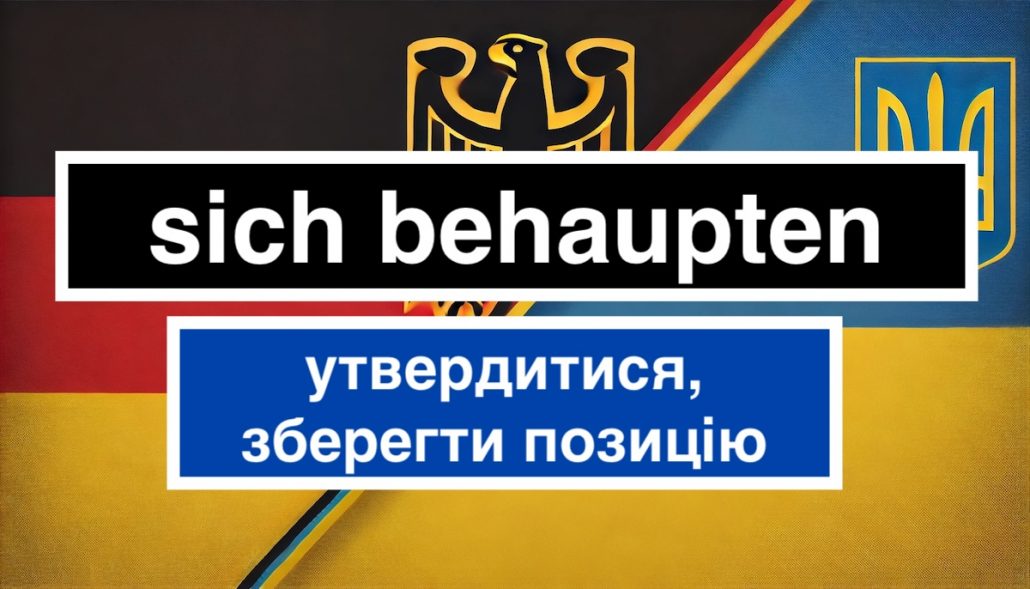 sich behaupten

утвердитися, зберегти позицію